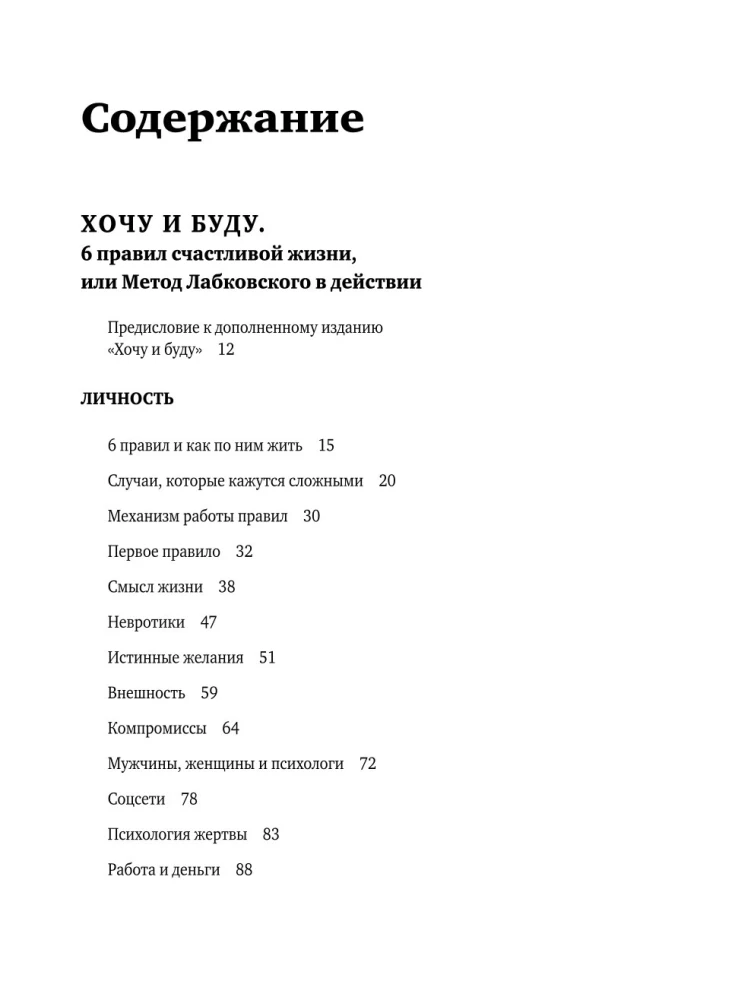 Содержание

ХОЧУ И БУДУ.
6 правил счастливой жизни, или Метод Лабковского в действии

Предисловие к дополненному изданию «Хочу и буду» 12

ЛИЧНОСТЬ

6 правил и как по ним жить 15

Случаи, которые кажутся сложными 20

Механизм работы правил 30

Первое правило 32

Смысл жизни 38

Невротики 47

Истинные желания 51

Внешность 59

Компромиссы 64

Мужчины, женщины и психологи 72

Соцсети 78

Психология жертвы 83

Работа и деньги 88